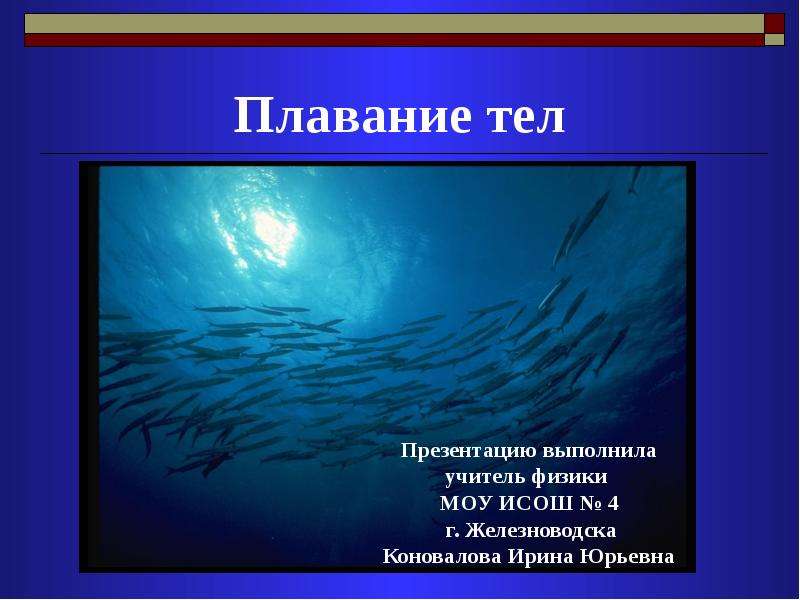 Плавание тел

Презентацию выполнила
учитель физики
МОУ ИСОШ № 4
г. Железноводска
Коновалова Ирина Юрьевна